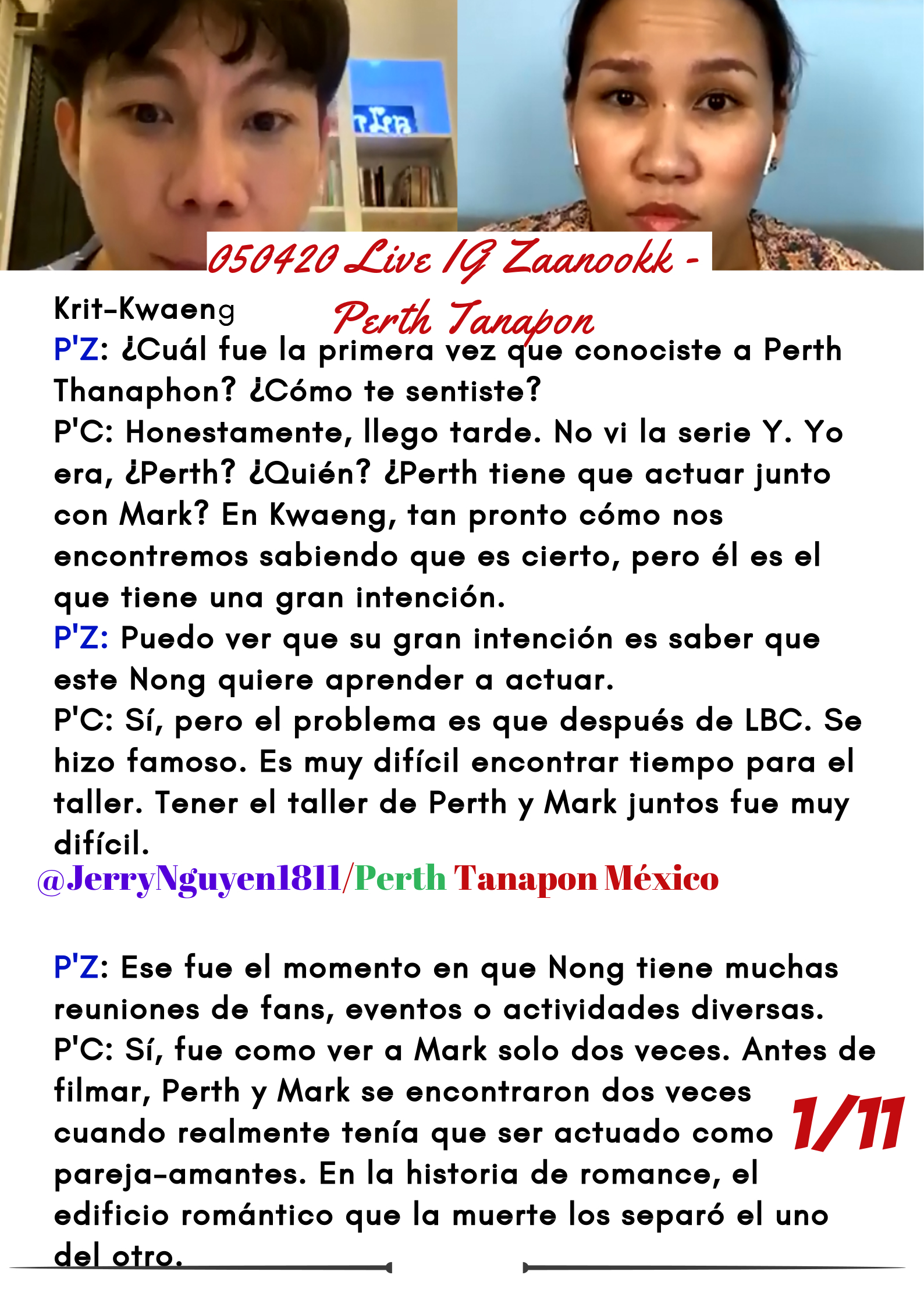 050420 Live IG Zaanookk - Perth Tanapon

Krit-Kwaeng
P'Z: ¿Cuál fue la primera vez que conociste a Perth Thanaphon? ¿Cómo te sentiste?
P'C: Honestamente, llego tarde. No vi la serie Y. Yo era, ¿Perth? ¿Quién? ¿Perth tiene que actuar junto con Mark? En Kwaeng, tan pronto cómo nos encontremos sabiendo que es cierto, pero él es el que tiene una gran intención.
P'Z: Puedo ver que su gran intención es saber que este Nong quiere aprender a actuar.
P'C: Sí, pero el problema es que después de LBC. Se hizo famoso. Es muy difícil encontrar tiempo para el taller. Tener el taller de Perth y Mark juntos fue muy difícil.
@JerryNguyen1811/Perth Tanapon México

P'Z: Ese fue el momento en que Nong tiene muchas reuniones de fans, eventos o actividades diversas.
P'C: Sí, fue como ver a Mark solo dos veces. Antes de filmar, Perth y Mark se encontraron dos veces cuando realmente tenía que ser actuado como pareja-amantes. En la historia de romance, el edificio romántico que la muerte los separó el uno del otro.

1/11